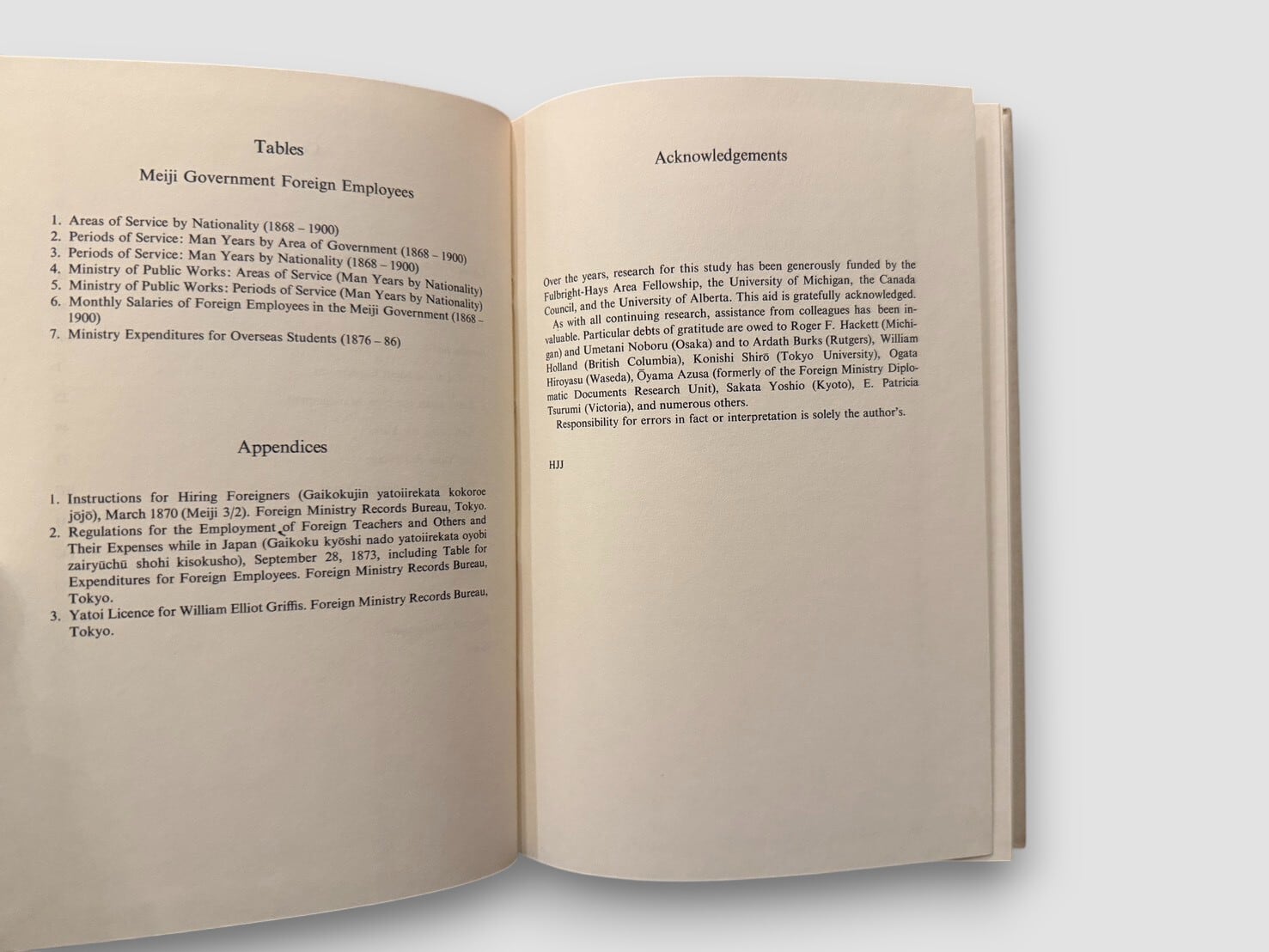 Tables

Meiji Government Foreign Employees

1. Areas of Service by Nationality (1868 – 1900)
2. Periods of Service: Man Years by Area of Government (1868 – 1900)
3. Periods of Service: Man Years by Nationality (1868 – 1900)
4. Ministry of Public Works: Areas of Service (Man Years by Nationality)
5. Ministry of Public Works: Periods of Service (Man Years by Nationality)
6. Monthly Salaries of Foreign Employees in the Meiji Government (1868 – 1900)
7. Ministry Expenditures for Overseas Students (1876 – 86)

Appendices

1. Instructions for Hiring Foreigners (Gaikokujin yatoiirekata kokoroe jōjō), March 1870 (Meiji 3/2). Foreign Ministry Records Bureau, Tokyo.
2. Regulations for the Employment of Foreign Teachers and Others and Their Expenses while in Japan (Gaikoku kyōshi nado yatoiirekata oyobi zairyūchū shohi kisokusho), September 28, 1873, including Table for Expenditures for Foreign Employees. Foreign Ministry Records Bureau, Tokyo.
3. Yatoi Licence for William Elliot Griffis. Foreign Ministry Records Bureau, Tokyo.

Acknowledgements

Over the years, research for this study has been generously funded by the Fulbright-Hays Area Fellowship, the University of Michigan, the Canada Council, and the University of Alberta. This aid is gratefully acknowledged.
As with all continuing research, assistance from colleagues has been invaluable. Particular debts of gratitude are owed to Roger F. Hackett (Michigan) and Umetani Noboru (Osaka) and to Ardath Burks (Rutgers), William Holland (British Columbia), Konishi Shirō (Tokyo University), Ogata Hiroyasu (Waseda), Ōyama Azusa (formerly of the Foreign Ministry Diplomatic Documents Research Unit), Sakata Yoshio (Kyoto), E. Patricia Tsurumi (Victoria), and numerous others.
Responsibility for errors in fact or interpretation is solely the author's.

HJJ